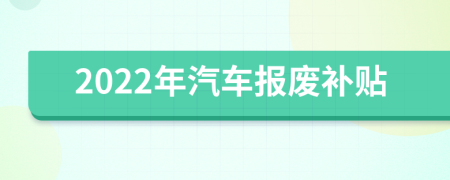 2022年汽车报废补贴